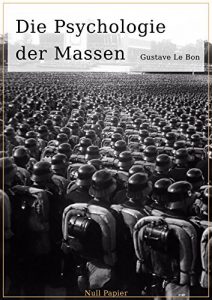 Die Psychologie der Massen

Gustave Le Bon

Null Papier